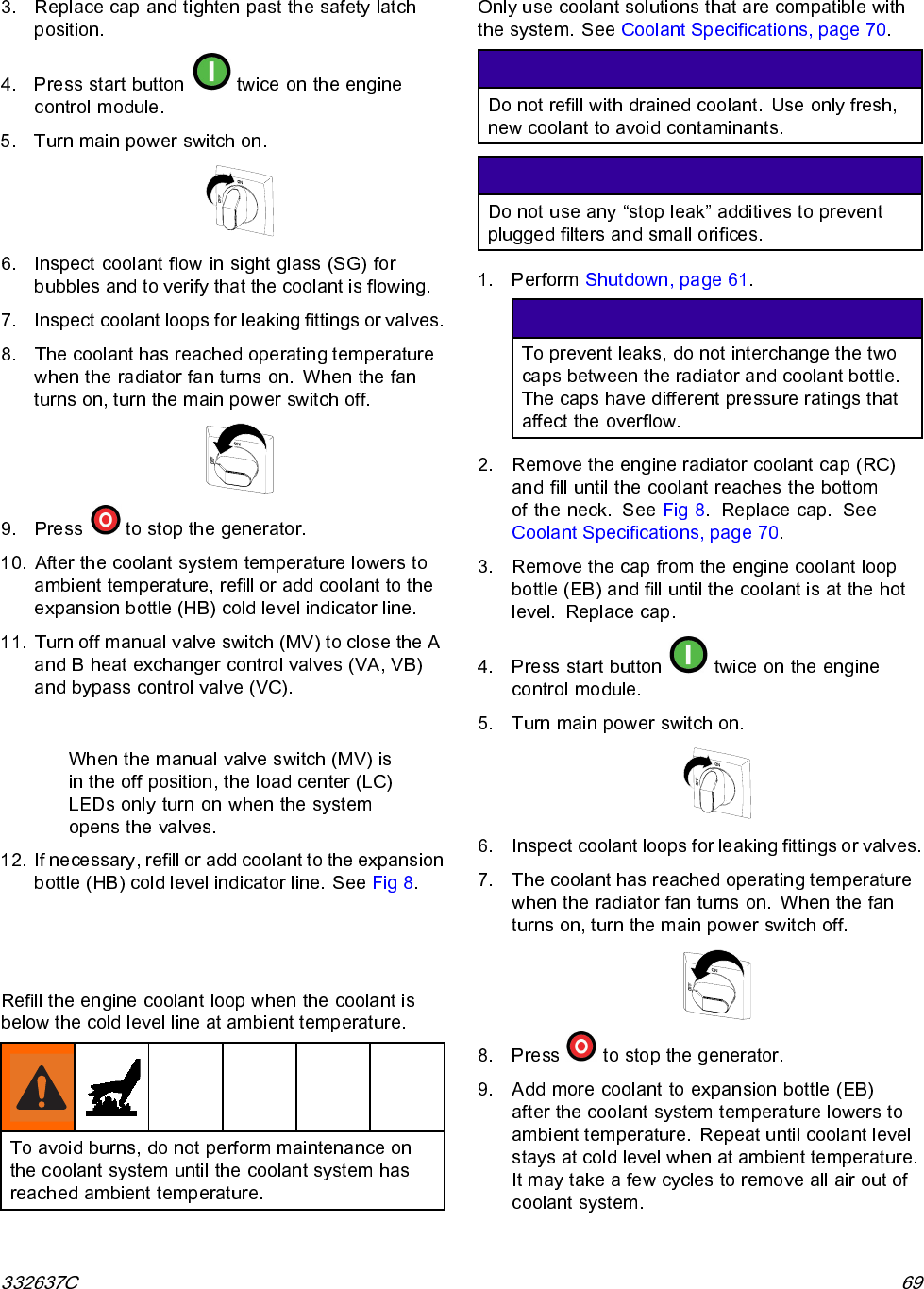 3. Replace cap and tighten past the safety latch position.

4. Press start button twice on the engine control module.

5. Turn main power switch on.

6. Inspect coolant flow in sight glass (SG) for bubbles and to verify that the coolant is flowing.

7. Inspect coolant loops for leaking fittings or valves.

8. The coolant has reached operating temperature when the radiator fan turns on. When the fan turns on, turn the main power switch off.

9. Press to stop the generator.

10. After the coolant system temperature lowers to ambient temperature, refill or add coolant to the expansion bottle (HB) cold level indicator line.

11. Turn off manual valve switch (MV) to close the A and B heat exchanger control valves (VA, VB) and bypass control valve (VC).

When the manual valve switch (MV) is in the off position, the load center (LC) LEDs only turn on when the system opens the valves.

12. If necessary, refill or add coolant to the expansion bottle (HB) cold level indicator line. See Fig 8.

Refill the engine coolant loop when the coolant is below the cold level line at ambient temperature.

To avoid burns, do not perform maintenance on the coolant system until the coolant system has reached ambient temperature.

Only use coolant solutions that are compatible with the system. See Coolant Specifications, page 70.

Do not refill with drained coolant. Use only fresh, new coolant to avoid contaminants.

Do not use any “stop leak” additives to prevent plugged filters and small orifices.

1. Perform Shutdown, page 61.

To prevent leaks, do not interchange the two caps between the radiator and coolant bottle. The caps have different pressure ratings that affect the overflow.

2. Remove the engine radiator coolant cap (RC) and fill until the coolant reaches the bottom of the neck. See Fig 8. Replace cap. See Coolant Specifications, page 70.

3. Remove the cap from the engine coolant loop bottle (EB) and fill until the coolant is at the hot level. Replace cap.

4. Press start button twice on the engine control module.

5. Turn main power switch on.

6. Inspect coolant loops for leaking fittings or valves.

7. The coolant has reached operating temperature when the radiator fan turns on. When the fan turns on, turn the main power switch off.

8. Press to stop the generator.

9. Add more coolant to expansion bottle (EB) after the coolant system temperature lowers to ambient temperature. Repeat until coolant level stays at cold level when at ambient temperature. It may take a few cycles to remove all air out of coolant system.

332637C

69